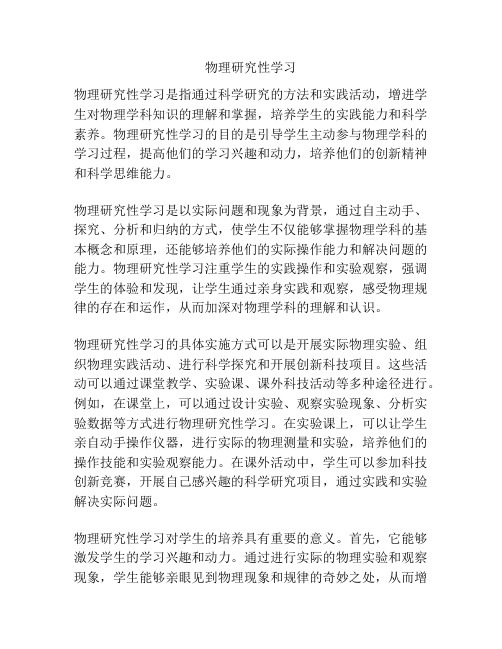 物理研究性学习

物理研究性学习是指通过科学研究的方法和实践活动，增进学生对物理学科知识的理解和掌握，培养学生的实践能力和科学素养。物理研究性学习的目的是引导学生主动参与物理学科的学习过程，提高他们的学习兴趣和动力，培养他们的创新精神和科学思维能力。

物理研究性学习是以实际问题和现象为背景，通过自主动手、探究、分析和归纳的方式，使学生不仅能够掌握物理学科的基本概念和原理，还能够培养他们的实际操作能力和解决问题的能力。物理研究性学习注重学生的实践操作和实验观察，强调学生的体验和发现，让学生通过亲身实践和观察，感受物理规律的存在和运作，从而加深对物理学科的理解和认识。

物理研究性学习的具体实施方式可以是开展实际物理实验、组织物理实践活动、进行科学探究和开展创新科技项目。这些活动可以通过课堂教学、实验课、课外科技活动等多种途径进行。例如，在课堂上，可以通过设计实验、观察实验现象、分析实验数据等方式进行物理研究性学习。在实验课上，可以让学生亲自动手操作仪器，进行实际的物理测量和实验，培养他们的操作技能和实验观察能力。在课外活动中，学生可以参加科技创新竞赛，开展自己感兴趣的科学研究项目，通过实践和实验解决实际问题。

物理研究性学习对学生的培养具有重要的意义。首先，它能够激发学生的学习兴趣和动力。通过进行实际的物理实验和观察现象，学生能够亲眼见到物理现象和规律的奇妙之处，从而增